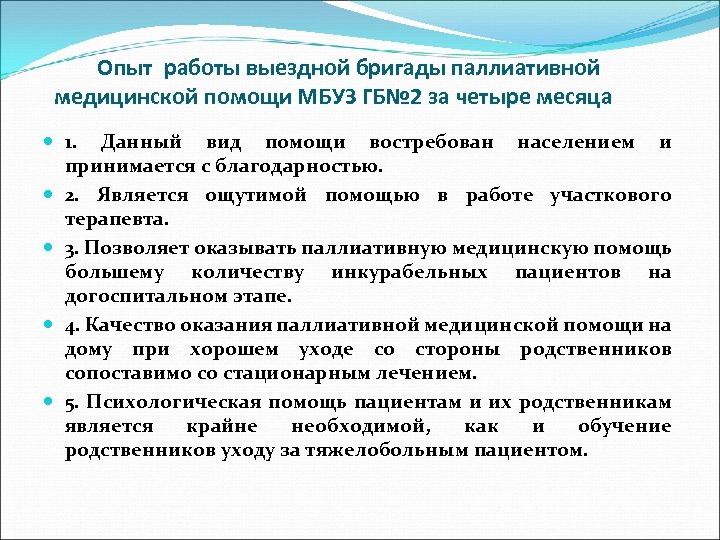 Опыт работы выездной бригады паллиативной медицинской помощи МБУЗ ГБ№2 за четыре месяца

1. Данный вид помощи востребован населением и принимается с благодарностью.

2. Является ощутимой помощью в работе участкового терапевта.

3. Позволяет оказывать паллиативную медицинскую помощь большему количеству инкурабельных пациентов на догоспитальном этапе.

4. Качество оказания паллиативной медицинской помощи на дому при хорошем уходе со стороны родственников сопоставимо со стационарным лечением.

5. Психологическая помощь пациентам и их родственникам является крайне необходимой, как и обучение родственников уходу за тяжелобольным пациентом.